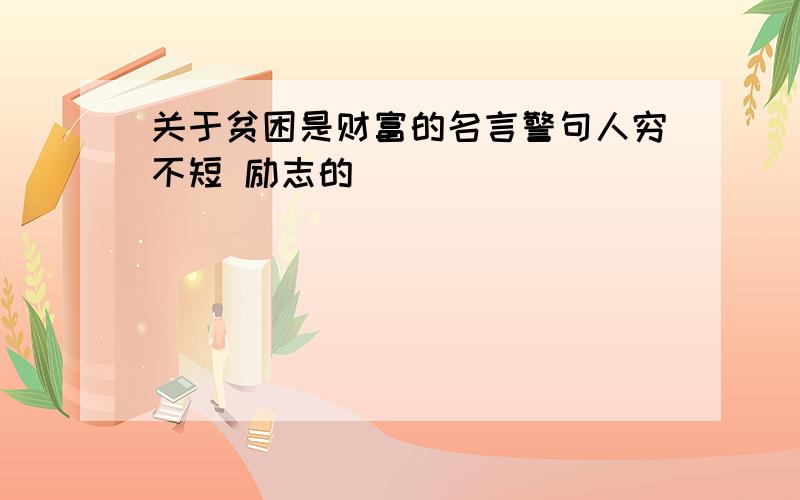 关于贫困是财富的名言警句人穷不短 励志的